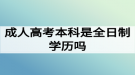 成人高考本科是全日制学历吗